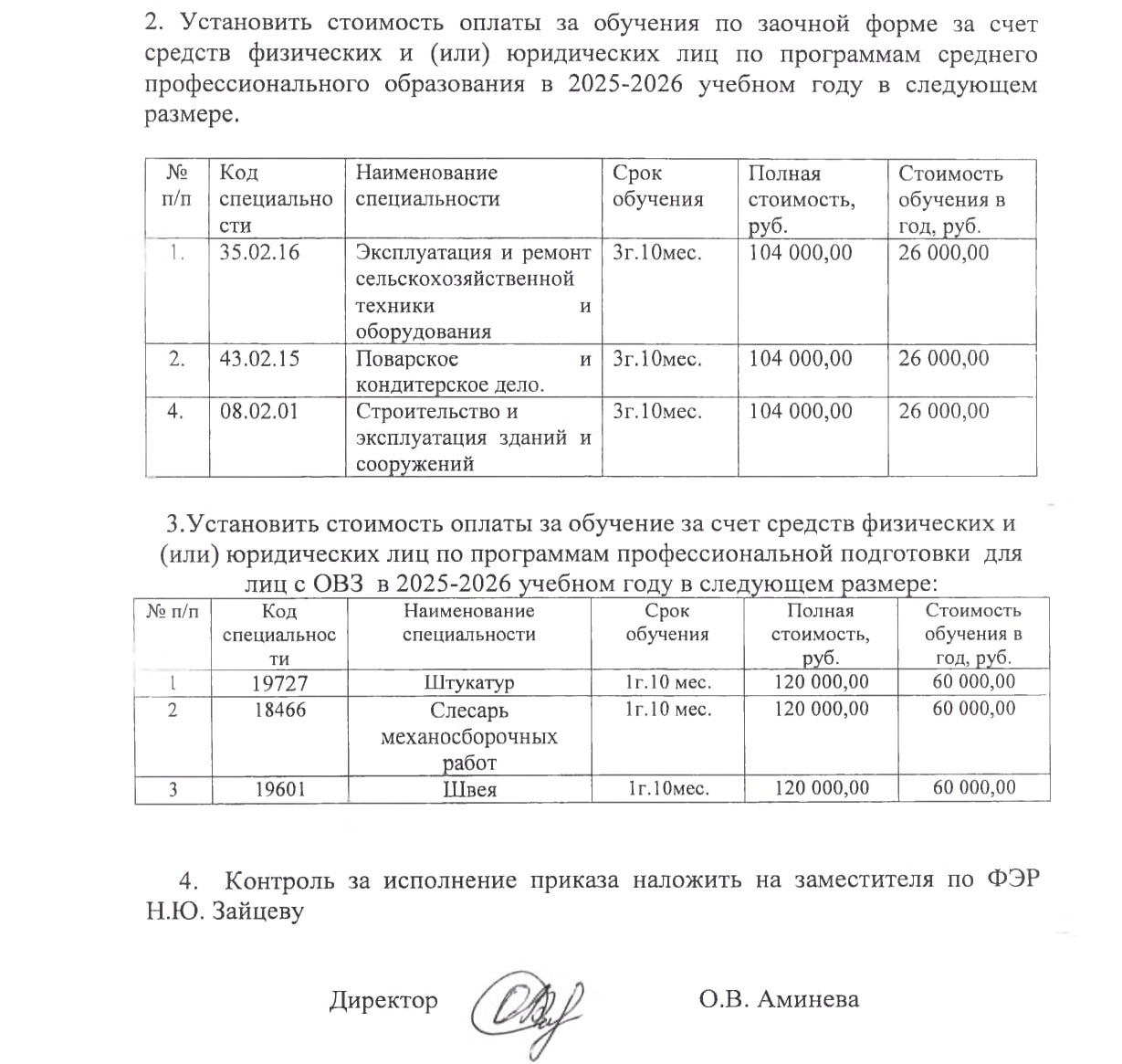 2. Установить стоимость оплаты за обучения по заочной форме за счет средств физических и (или) юридических лиц по программам среднего профессионального образования в 2025-2026 учебном году в следующем размере.

| № п/п | Код специальности | Наименование специальности | Срок обучения | Полная стоимость, руб. | Стоимость обучения в год, руб. |
|---|---|---|---|---|---|
| 1. | 35.02.16 | Эксплуатация и ремонт сельскохозяйственной техники и оборудования | 3г.10мес. | 104 000,00 | 26 000,00 |
| 2. | 43.02.15 | Поварское и кондитерское дело. | 3г.10мес. | 104 000,00 | 26 000,00 |
| 4. | 08.02.01 | Строительство и эксплуатация зданий и сооружений | 3г.10мес. | 104 000,00 | 26 000,00 |

3.Установить стоимость оплаты за обучение за счет средств физических и (или) юридических лиц по программам профессиональной подготовки для лиц с ОВЗ в 2025-2026 учебном году в следующем размере:

| № п/п | Код специальности | Наименование специальности | Срок обучения | Полная стоимость, руб. | Стоимость обучения в год, руб. |
|---|---|---|---|---|---|
| 1 | 19727 | Штукатур | 1г.10 мес. | 120 000,00 | 60 000,00 |
| 2 | 18466 | Слесарь механосборочных работ | 1г.10 мес. | 120 000,00 | 60 000,00 |
| 3 | 19601 | Швея | 1г.10мес. | 120 000,00 | 60 000,00 |

4. Контроль за исполнение приказа наложить на заместителя по ФЭР Н.Ю. Зайцеву

Директор О.В. Аминева